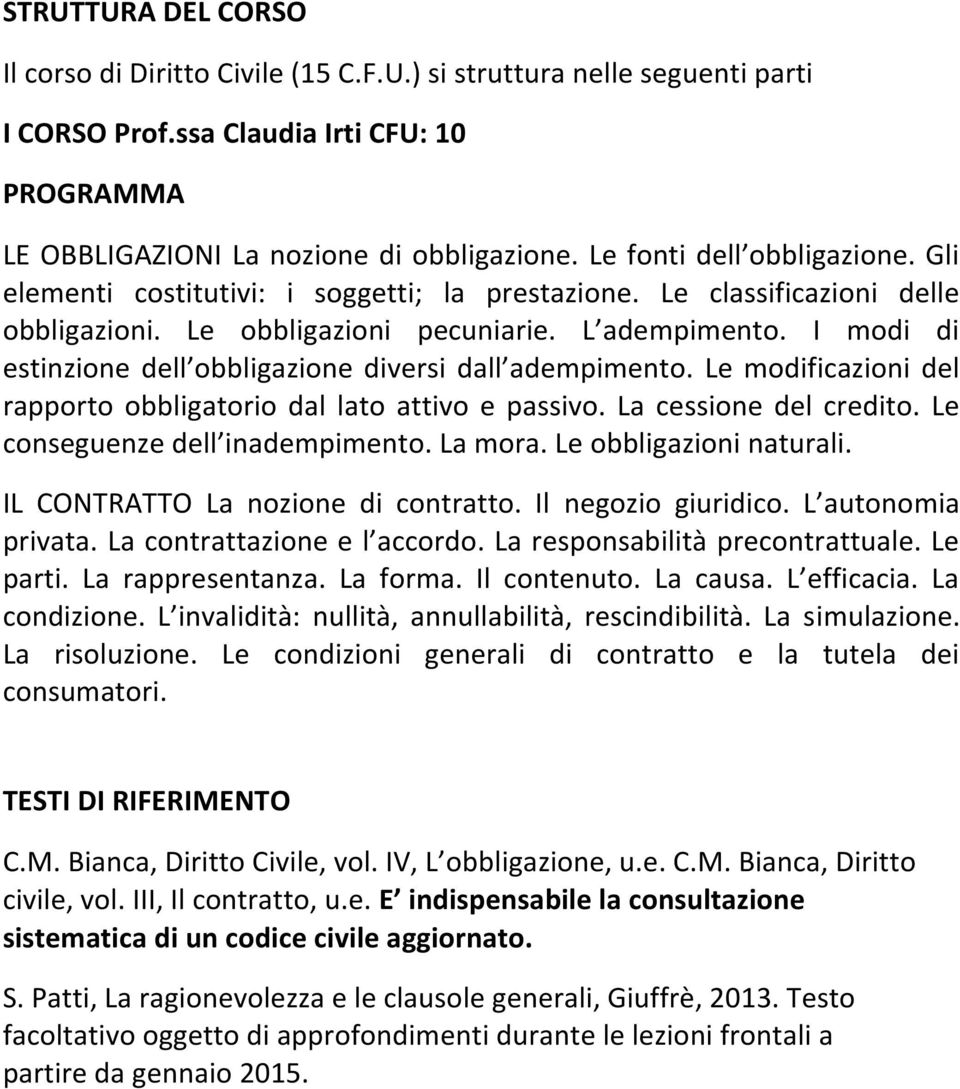 STRUTTURA DEL CORSO

Il corso di Diritto Civile (15 C.F.U.) si struttura nelle seguenti parti

I CORSO Prof.ssa Claudia Irti CFU: 10

PROGRAMMA

LE OBBLIGAZIONI La nozione di obbligazione. Le fonti dell obbligazione. Gli elementi costitutivi: i soggetti; la prestazione. Le classificazioni delle obbligazioni. Le obbligazioni pecuniarie. L adempimento. I modi di estinzione dell obbligazione diversi dall adempimento. Le modificazioni del rapporto obbligatorio dal lato attivo e passivo. La cessione del credito. Le conseguenze dell inadempimento. La mora. Le obbligazioni naturali.

IL CONTRATTO La nozione di contratto. Il negozio giuridico. L autonomia privata. La contrattazione e l accordo. La responsabilità precontrattuale. Le parti. La rappresentanza. La forma. Il contenuto. La causa. L efficacia. La condizione. L invalidità: nullità, annullabilità, rescindibilità. La simulazione. La risoluzione. Le condizioni generali di contratto e la tutela dei consumatori.

TESTI DI RIFERIMENTO

C.M. Bianca, Diritto Civile, vol. IV, L obbligazione, u.e. C.M. Bianca, Diritto civile, vol. III, Il contratto, u.e. E indispensabile la consultazione sistematica di un codice civile aggiornato.

S. Patti, La ragionevolezza e le clausole generali, Giuffrè, 2013. Testo facoltativo oggetto di approfondimenti durante le lezioni frontali a partire da gennaio 2015.